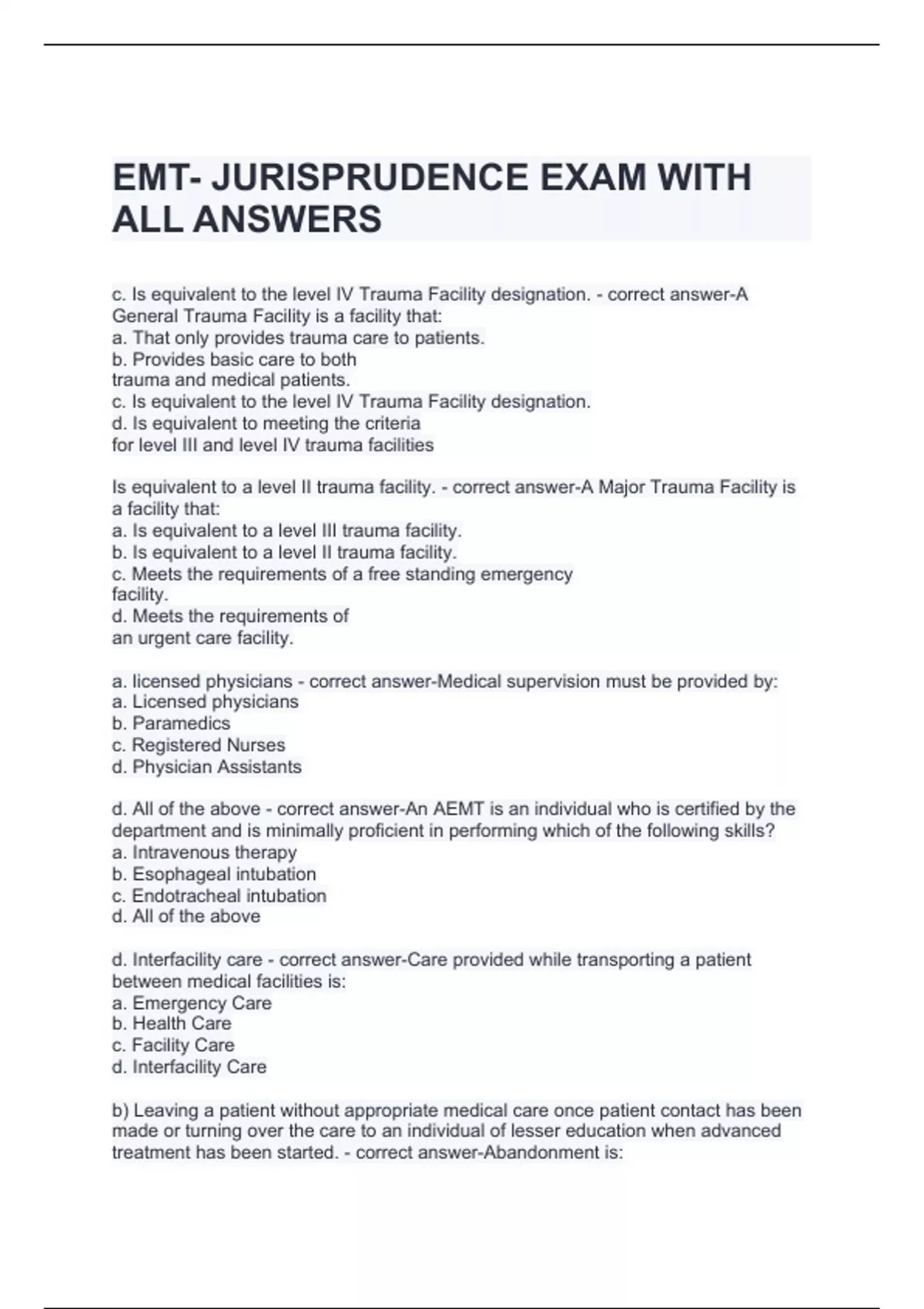 EMT- JURISPRUDENCE EXAM WITH ALL ANSWERS

c. Is equivalent to the level IV Trauma Facility designation. - correct answer-A General Trauma Facility is a facility that:
a. That only provides trauma care to patients.
b. Provides basic care to both trauma and medical patients.
c. Is equivalent to the level IV Trauma Facility designation.
d. Is equivalent to meeting the criteria for level III and level IV trauma facilities

Is equivalent to a level II trauma facility. - correct answer-A Major Trauma Facility is a facility that:
a. Is equivalent to a level III trauma facility.
b. Is equivalent to a level II trauma facility.
c. Meets the requirements of a free standing emergency facility.
d. Meets the requirements of an urgent care facility.

a. licensed physicians - correct answer-Medical supervision must be provided by:
a. Licensed physicians
b. Paramedics
c. Registered Nurses
d. Physician Assistants

d. All of the above - correct answer-An AEMT is an individual who is certified by the department and is minimally proficient in performing which of the following skills?
a. Intravenous therapy
b. Esophageal intubation
c. Endotracheal intubation
d. All of the above

d. Interfacility care - correct answer-Care provided while transporting a patient between medical facilities is:
a. Emergency Care
b. Health Care
c. Facility Care
d. Interfacility Care

b) Leaving a patient without appropriate medical care once patient contact has been made or turning over the care to an individual of lesser education when advanced treatment has been started. - correct answer-Abandonment is: